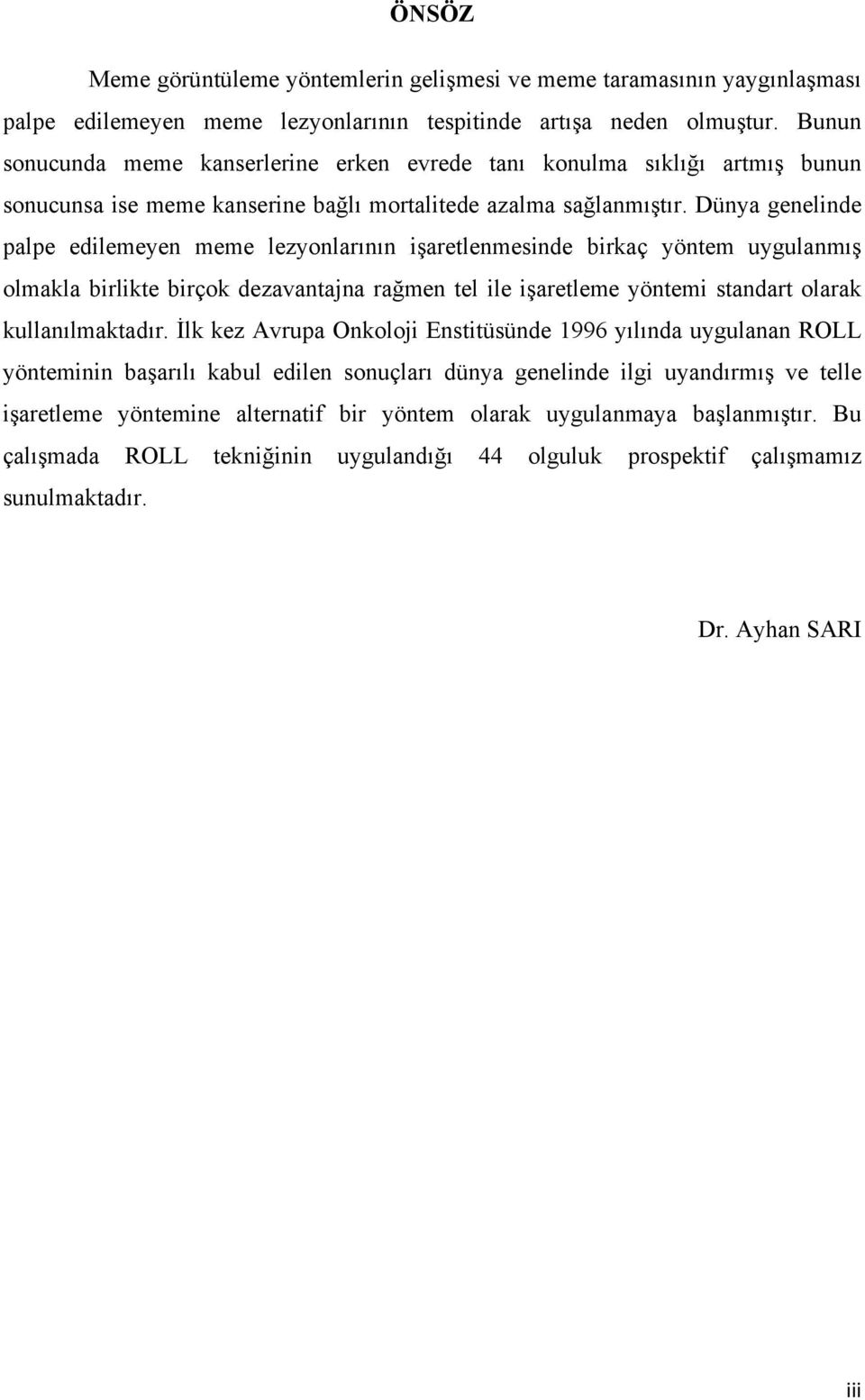 ÖNSÖZ

Meme görüntüleme yöntemlerin gelişmesi ve meme taramasının yaygınlaşması palpe edilemeyen meme lezyonlarının tespitinde artışa neden olmuştur. Bunun sonucunda meme kanserlerine erken evrede tanı konulma sıklığı artmış bunun sonucunsa ise meme kanserine bağlı mortalitede azalma sağlanmıştır. Dünya genelinde palpe edilemeyen meme lezyonlarının işaretlenmesinde birkaç yöntem uygulanmış olmakla birlikte birçok dezavantajna rağmen tel ile işaretleme yöntemi standart olarak kullanılmaktadır. İlk kez Avrupa Onkoloji Enstitüsünde 1996 yılında uygulanan ROLL yönteminin başarılı kabul edilen sonuçları dünya genelinde ilgi uyandırmış ve telle işaretleme yöntemine alternatif bir yöntem olarak uygulanmaya başlanmıştır. Bu çalışmada ROLL tekniğinin uygulandığı 44 olguluk prospektif çalışmamız sunulmaktadır.

Dr. Ayhan SARI

iii